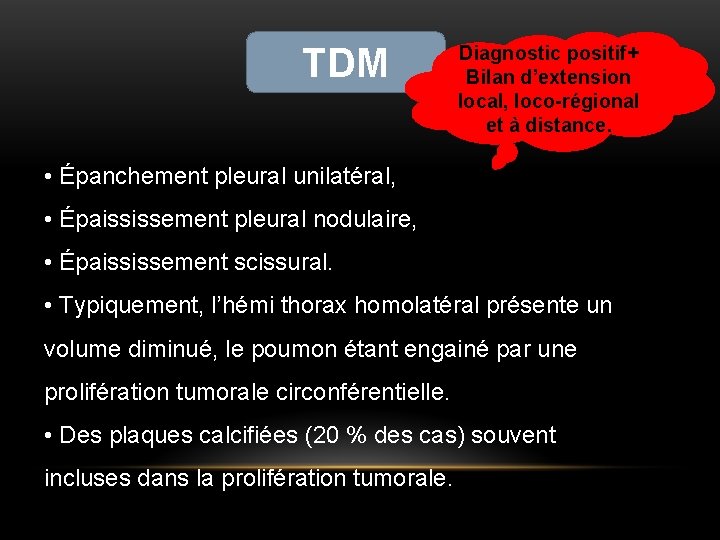 TDM

Diagnostic positif+ Bilan d’extension local, loco-régional et à distance.

• Épanchement pleural unilatéral,

• Épaississement pleural nodulaire,

• Épaississement scissural.

• Typiquement, l’hémi thorax homolatéral présente un volume diminué, le poumon étant engainé par une prolifération tumorale circonférentielle.

• Des plaques calcifiées (20 % des cas) souvent incluses dans la prolifération tumorale.